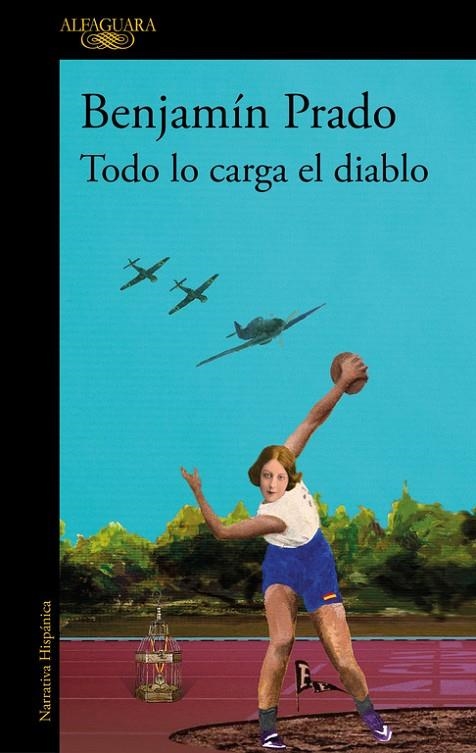 ALFAGUARA

Benjamín Prado
Todo lo carga el diablo

Narrativa Hispánica